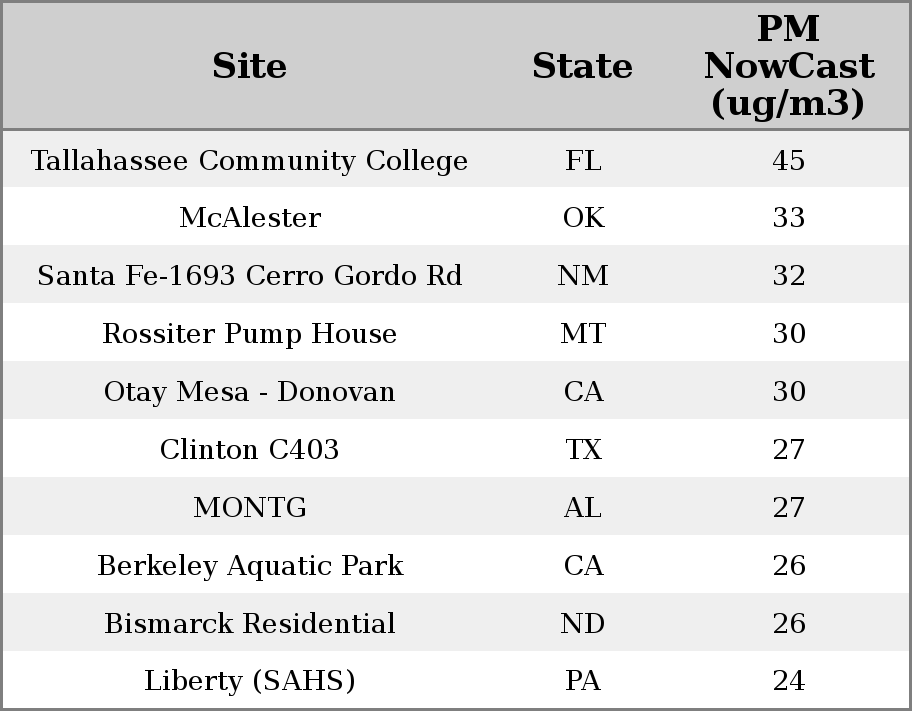 | Site | State | PM NowCast (ug/m3) |
|---|---|---|
| Tallahassee Community College | FL | 45 |
| McAlester | OK | 33 |
| Santa Fe-1693 Cerro Gordo Rd | NM | 32 |
| Rossiter Pump House | MT | 30 |
| Otay Mesa - Donovan | CA | 30 |
| Clinton C403 | TX | 27 |
| MONTG | AL | 27 |
| Berkeley Aquatic Park | CA | 26 |
| Bismarck Residential | ND | 26 |
| Liberty (SAHS) | PA | 24 |